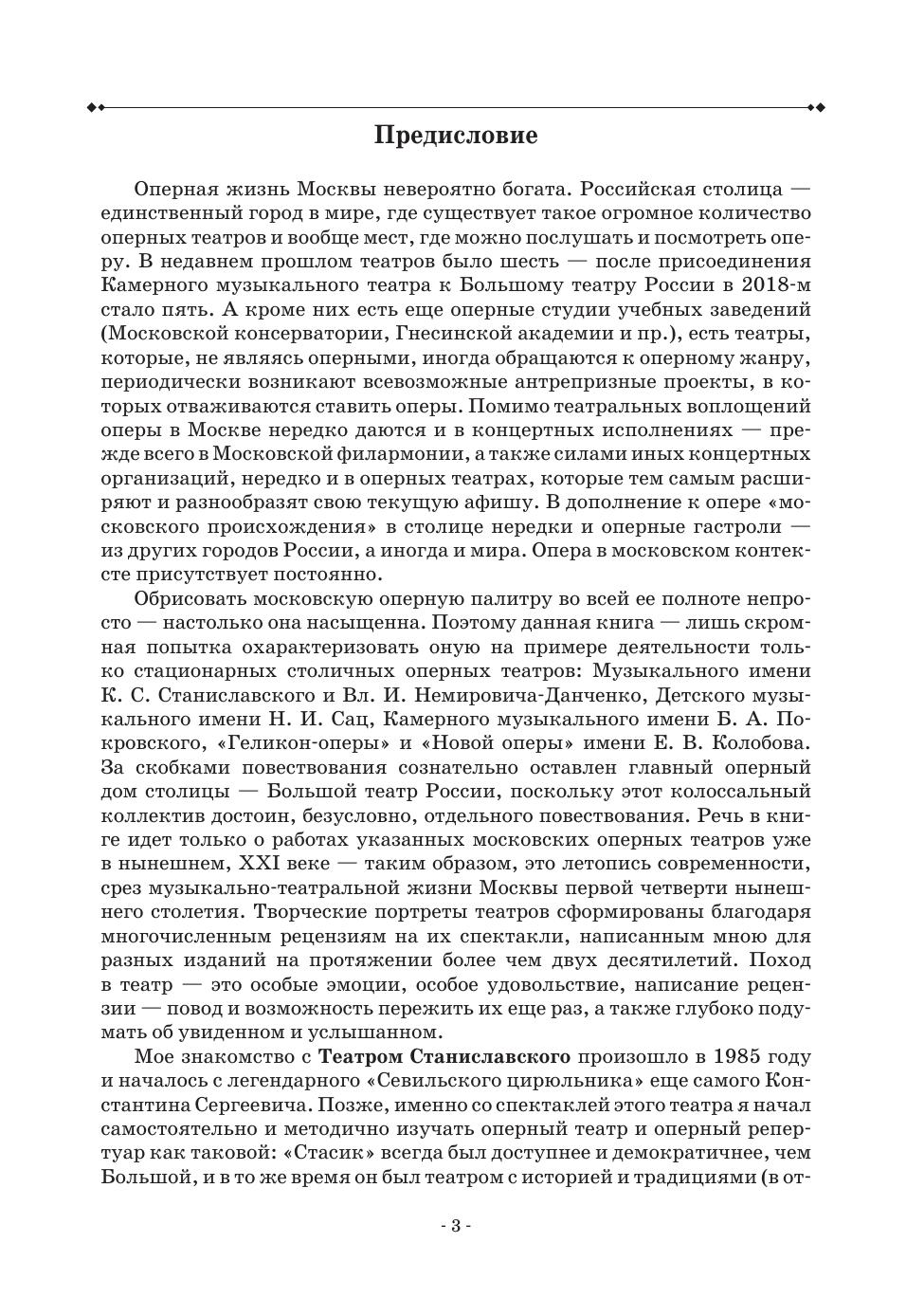 Предисловие

Оперная жизнь Москвы невероятно богата. Российская столица — единственный город в мире, где существует такое огромное количество оперных театров и вообще мест, где можно послушать и посмотреть оперу. В недавнем прошлом театров было шесть — после присоединения Камерного музыкального театра к Большому театру России в 2018-м стало пять. А кроме них есть еще оперные студии учебных заведений (Московской консерватории, Гнесинской академии и пр.), есть театры, которые, не являясь оперными, иногда обращаются к оперному жанру, периодически возникают всевозможные антрепризные проекты, в которых отваживаются ставить оперы. Помимо театральных воплощений оперы в Москве нередко даются и в концертных исполнениях — прежде всего в Московской филармонии, а также силами иных концертных организаций, нередко и в оперных театрах, которые тем самым расширяют и разнообразят свою текущую афишу. В дополнение к опере «московского происхождения» в столице нередки и оперные гастроли — из других городов России, а иногда и мира. Опера в московском контексте присутствует постоянно.

Обрисовать московскую оперную палитру во всей ее полноте непросто — настолько она насыщенна. Поэтому данная книга — лишь скромная попытка охарактеризовать оную на примере деятельности только стационарных столичных оперных театров: Музыкального имени К. С. Станиславского и Вл. И. Немировича-Данченко, Детского музыкального имени Н. И. Сац, Камерного музыкального имени Б. А. Покровского, «Геликон-оперы» и «Новой оперы» имени Е. В. Колобова. За скобками повествования сознательно оставлен главный оперный дом столицы — Большой театр России, поскольку этот колоссальный коллектив достоин, безусловно, отдельного повествования. Речь в книге идет только о работах указанных московских оперных театров уже в нынешнем, XXI веке — таким образом, это летопись современности, срез музыкально-театральной жизни Москвы первой четверти нынешнего столетия. Творческие портреты театров сформированы благодаря многочисленным рецензиям на их спектакли, написанным мною для разных изданий на протяжении более чем двух десятилетий. Поход в театр — это особые эмоции, особое удовольствие, написание рецензии — повод и возможность пережить их еще раз, а также глубоко подумать об увиденном и услышанном.

Мое знакомство с Театром Станиславского произошло в 1985 году и началось с легендарного «Севильского цирюльника» еще самого Константина Сергеевича. Позже, именно со спектаклей этого театра я начал самостоятельно и методично изучать оперный театр и оперный репертуар как таковой: «Стасик» всегда был доступнее и демократичнее, чем Большой, и в то же время он был театром с историей и традициями (в от-

- 3 -